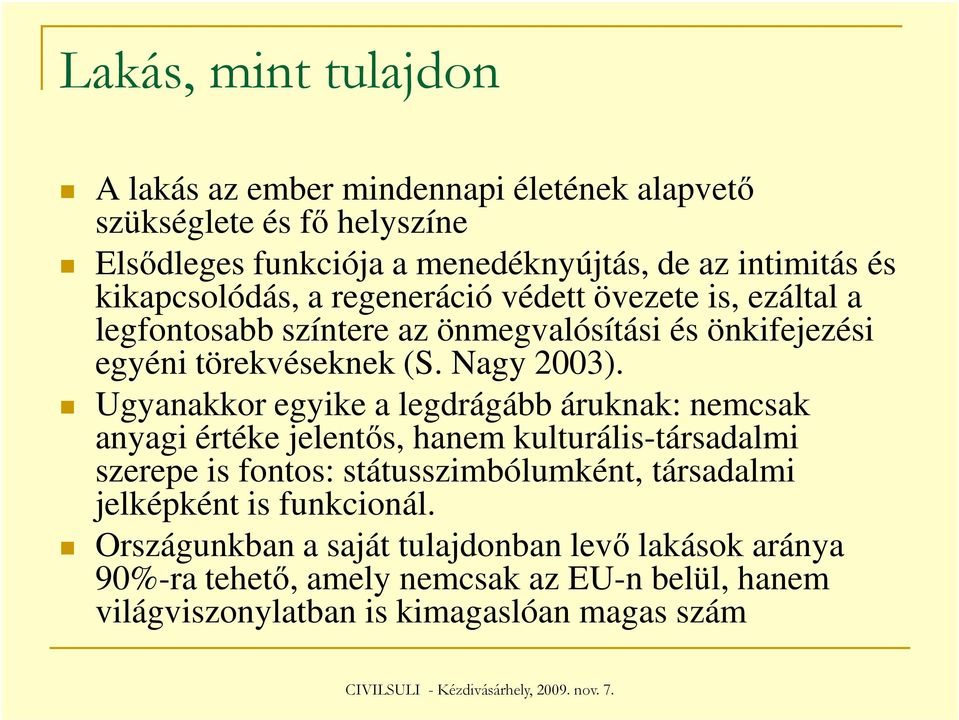 Lakás, mint tulajdon

A lakás az ember mindennapi életének alapvető szükséglete és fő helyszíne

Elsődleges funkciója a menedéknyújtás, de az intimitás és kikapcsolódás, a regeneráció védett övezete is, ezáltal a legfontosabb színtere az önmegvalósítási és önkifejezési egyéni törekvéseknek (S. Nagy 2003).

Ugyanakkor egyike a legdrágább áruknak: nemcsak anyagi értéke jelentős, hanem kulturális-társadalmi szerepe is fontos: státusszimbólumként, társadalmi jelképként is funkcionál.

Országunkban a saját tulajdonban levő lakások aránya 90%-ra tehető, amely nemcsak az EU-n belül, hanem világviszonylatban is kimagaslóan magas szám

CIVILSULI - Kézdivásárhely, 2009. nov. 7.